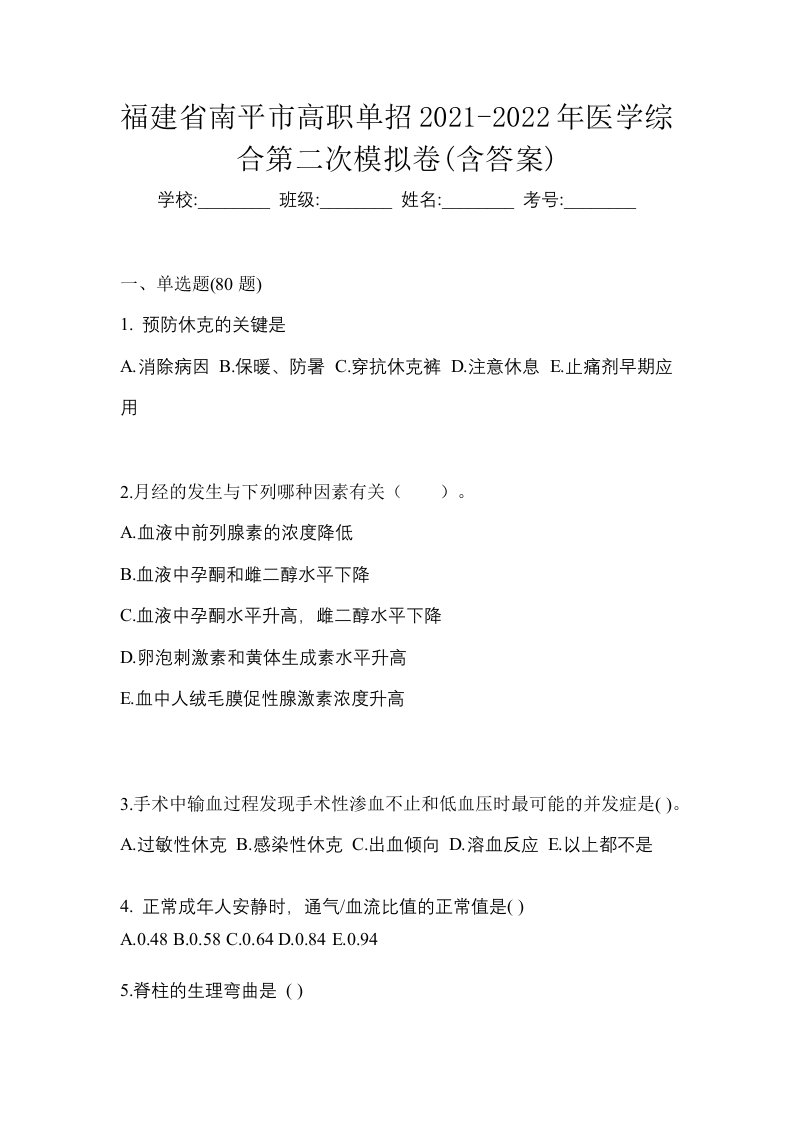 福建省南平市高职单招2021-2022年医学综合第二次模拟卷(含答案)

学校:________ 班级:________ 姓名:________ 考号:________

一、单选题(80 题)

1. 预防休克的关键是

A.消除病因 B.保暖、防暑 C.穿抗休克裤 D.注意休息 E.止痛剂早期应用

2.月经的发生与下列哪种因素有关（　　）。

A.血液中前列腺素的浓度降低

B.血液中孕酮和雌二醇水平下降

C.血液中孕酮水平升高，雌二醇水平下降

D.卵泡刺激素和黄体生成素水平升高

E.血中人绒毛膜促性腺激素浓度升高

3.手术中输血过程发现手术性渗血不止和低血压时最可能的并发症是( )。

A.过敏性休克 B.感染性休克 C.出血倾向 D.溶血反应 E.以上都不是

4. 正常成年人安静时，通气/血流比值的正常值是( )

A.0.48 B.0.58 C.0.64 D.0.84 E.0.94

5.脊柱的生理弯曲是 ( )